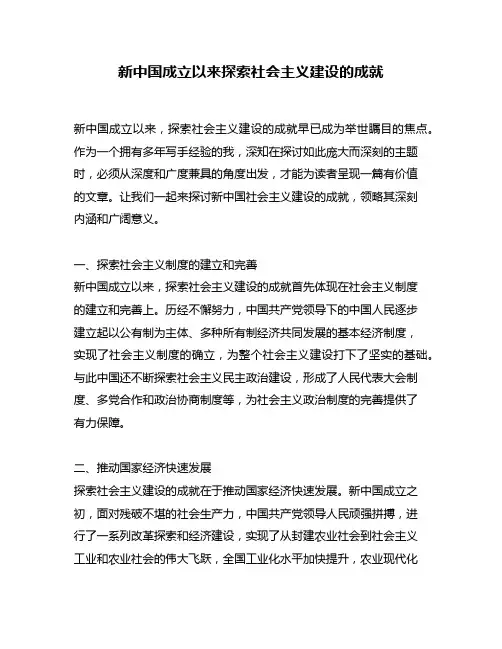 新中国成立以来探索社会主义建设的成就

新中国成立以来，探索社会主义建设的成就早已成为举世瞩目的焦点。作为一个拥有多年写手经验的我，深知在探讨如此庞大而深刻的主题时，必须从深度和广度兼具的角度出发，才能为读者呈现一篇有价值的文章。让我们一起来探讨新中国社会主义建设的成就，领略其深刻内涵和广阔意义。

一、探索社会主义制度的建立和完善
新中国成立以来，探索社会主义建设的成就首先体现在社会主义制度的建立和完善上。历经不懈努力，中国共产党领导下的中国人民逐步建立起以公有制为主体、多种所有制经济共同发展的基本经济制度，实现了社会主义制度的确立，为整个社会主义建设打下了坚实的基础。与此中国还不断探索社会主义民主政治建设，形成了人民代表大会制度、多党合作和政治协商制度等，为社会主义政治制度的完善提供了有力保障。

二、推动国家经济快速发展
探索社会主义建设的成就在于推动国家经济快速发展。新中国成立之初，面对残破不堪的社会生产力，中国共产党领导人民顽强拼搏，进行了一系列改革探索和经济建设，实现了从封建农业社会到社会主义工业和农业社会的伟大飞跃，全国工业化水平加快提升，农业现代化